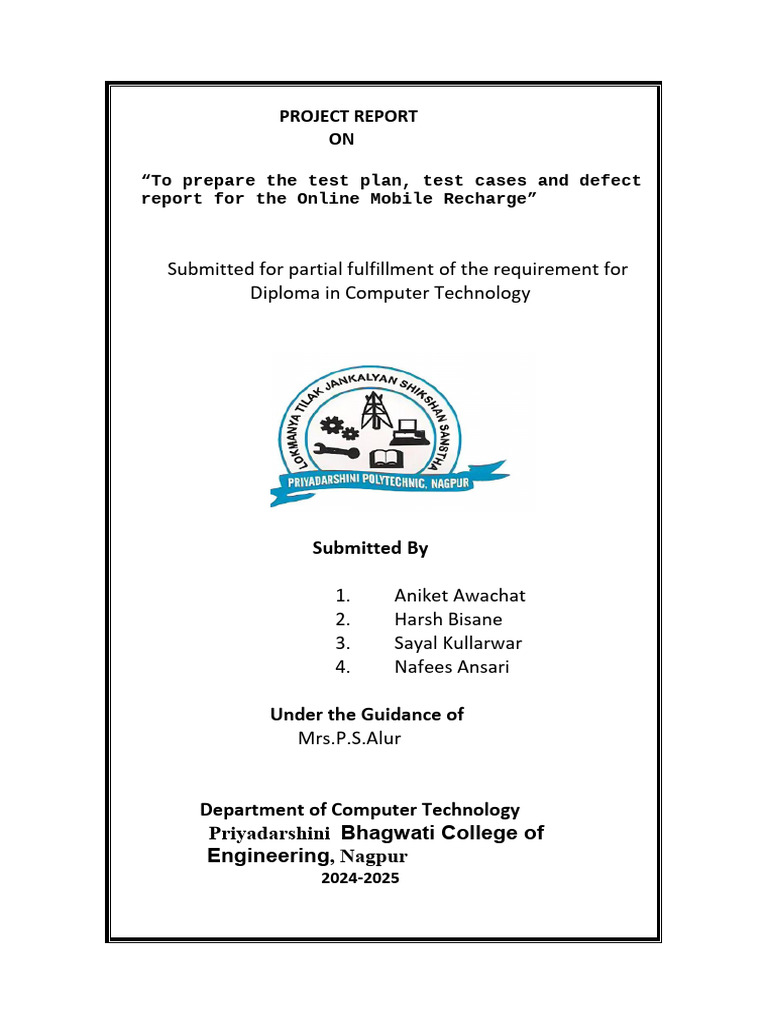 PROJECT REPORT
ON

“To prepare the test plan, test cases and defect report for the Online Mobile Recharge”

Submitted for partial fulfillment of the requirement for Diploma in Computer Technology

LOKMANYA TILAK JANKALYAN SHIKSHAN SANSTHA
PRIYADARSHINI POLYTECHNIC, NAGPUR

Submitted By

1. Aniket Awachat
2. Harsh Bisane
3. Sayal Kullarwar
4. Nafees Ansari

Under the Guidance of
Mrs.P.S.Alur

Department of Computer Technology
Priyadarshini Bhagwati College of Engineering, Nagpur
2024-2025